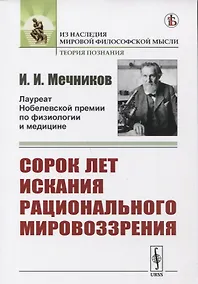 ИЗ НАСЛЕДИЯ
МИРОВОЙ ФИЛОСОФСКОЙ МЫСЛИ

ТЕОРИЯ ПОЗНАНИЯ

И. И. Мечников

Лауреат Нобелевской премии по физиологии и медицине

СОРОК ЛЕТ ИСКАНИЯ РАЦИОНАЛЬНОГО МИРОВОЗЗРЕНИЯ

URSS